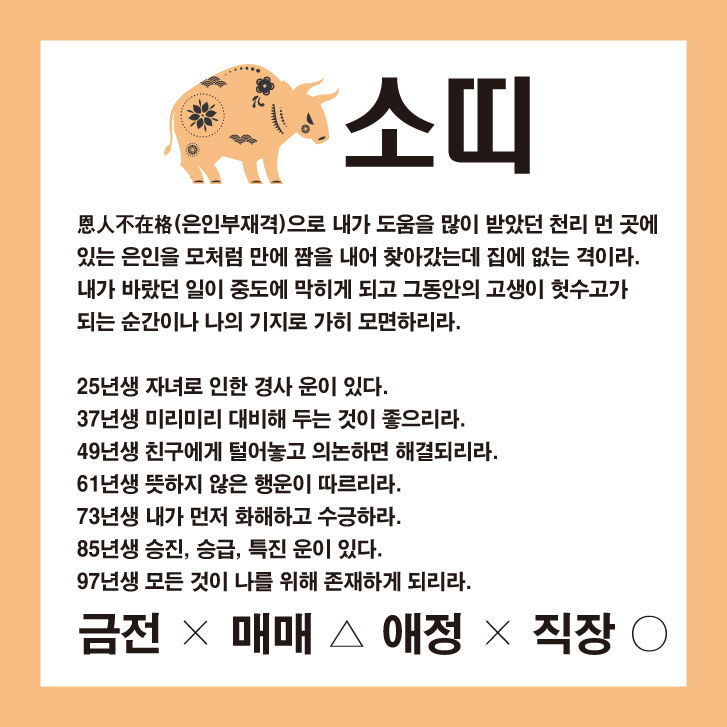 소띠

恩人不在格(은인부재격)으로 내가 도움을 많이 받았던 천리 먼 곳에 있는 은인을 모처럼 만에 짬을 내어 찾아갔는데 집에 없는 격이라. 내가 바랐던 일이 중도에 막히게 되고 그동안의 고생이 헛수고가 되는 순간이나 나의 기지로 가히 모면하리라.

25년생 자녀로 인한 경사 운이 있다.
37년생 미리미리 대비해 두는 것이 좋으리라.
49년생 친구에게 털어놓고 의논하면 해결되리라.
61년생 뜻하지 않은 행운이 따르리라.
73년생 내가 먼저 화해하고 수긍하라.
85년생 승진, 승급, 특진 운이 있다.
97년생 모든 것이 나를 위해 존재하게 되리라.

금전 × 매매 △ 애정 × 직장 ○